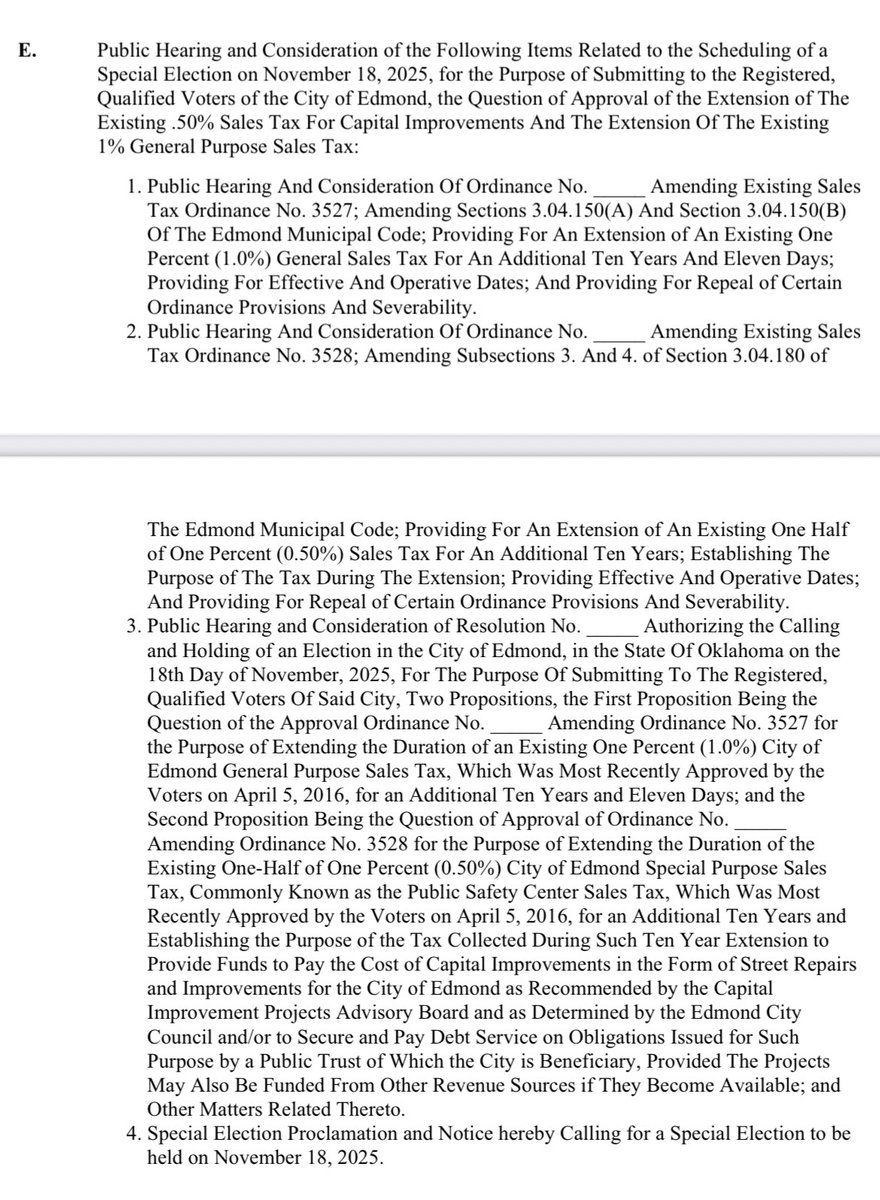 E. Public Hearing and Consideration of the Following Items Related to the Scheduling of a Special Election on November 18, 2025, for the Purpose of Submitting to the Registered, Qualified Voters of the City of Edmond, the Question of Approval of the Extension of The Existing .50% Sales Tax For Capital Improvements And The Extension Of The Existing 1% General Purpose Sales Tax:

1. Public Hearing And Consideration Of Ordinance No. _____ Amending Existing Sales Tax Ordinance No. 3527; Amending Sections 3.04.150(A) And Section 3.04.150(B) Of The Edmond Municipal Code; Providing For An Extension of An Existing One Percent (1.0%) General Sales Tax For An Additional Ten Years And Eleven Days; Providing For Effective And Operative Dates; And Providing For Repeal of Certain Ordinance Provisions And Severability.
2. Public Hearing And Consideration Of Ordinance No. _____ Amending Existing Sales Tax Ordinance No. 3528; Amending Subsections 3. And 4. of Section 3.04.180 of

The Edmond Municipal Code; Providing For An Extension of An Existing One Half of One Percent (0.50%) Sales Tax For An Additional Ten Years; Establishing The Purpose of The Tax During The Extension; Providing Effective And Operative Dates; And Providing For Repeal of Certain Ordinance Provisions And Severability.
3. Public Hearing and Consideration of Resolution No. _____ Authorizing the Calling and Holding of an Election in the City of Edmond, in the State Of Oklahoma on the 18th Day of November, 2025, For The Purpose Of Submitting To The Registered, Qualified Voters Of Said City, Two Propositions, the First Proposition Being the Question of the Approval Ordinance No. _____ Amending Ordinance No. 3527 for the Purpose of Extending the Duration of an Existing One Percent (1.0%) City of Edmond General Purpose Sales Tax, Which Was Most Recently Approved by the Voters on April 5, 2016, for an Additional Ten Years and Eleven Days; and the Second Proposition Being the Question of Approval of Ordinance No. _____ Amending Ordinance No. 3528 for the Purpose of Extending the Duration of the Existing One-Half of One Percent (0.50%) City of Edmond Special Purpose Sales Tax, Commonly Known as the Public Safety Center Sales Tax, Which Was Most Recently Approved by the Voters on April 5, 2016, for an Additional Ten Years and Establishing the Purpose of the Tax Collected During Such Ten Year Extension to Provide Funds to Pay the Cost of Capital Improvements in the Form of Street Repairs and Improvements for the City of Edmond as Recommended by the Capital Improvement Projects Advisory Board and as Determined by the Edmond City Council and/or to Secure and Pay Debt Service on Obligations Issued for Such Purpose by a Public Trust of Which the City is Beneficiary, Provided The Projects May Also Be Funded From Other Revenue Sources if They Become Available; and Other Matters Related Thereto.
4. Special Election Proclamation and Notice hereby Calling for a Special Election to be held on November 18, 2025.